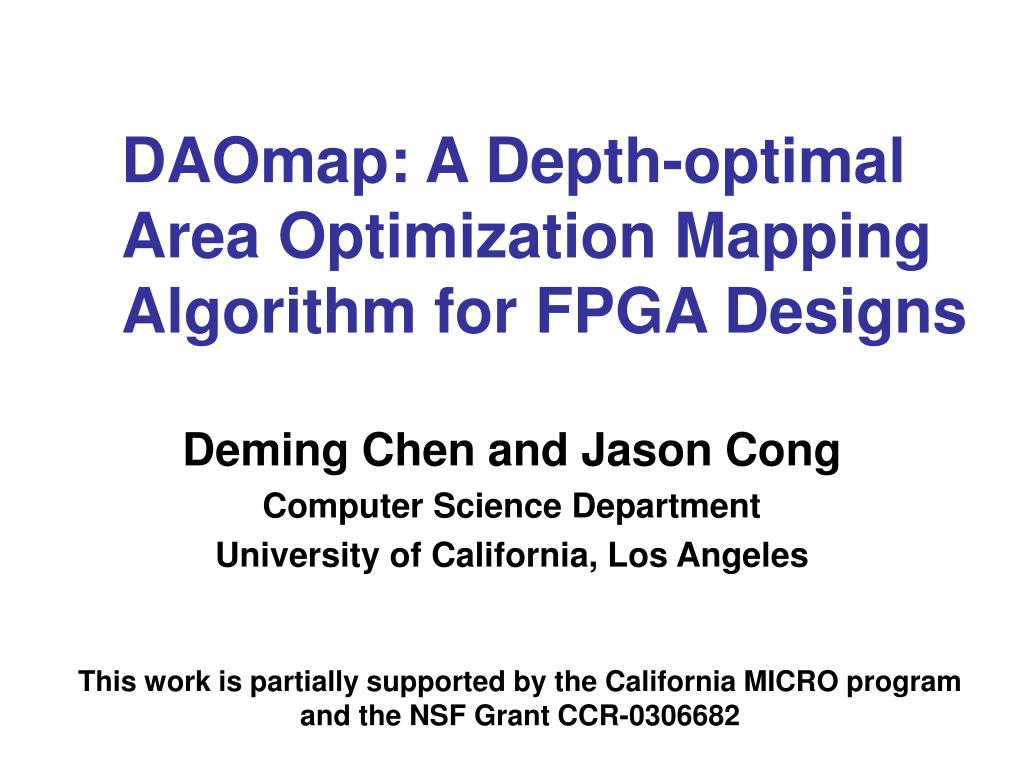 DAOmap: A Depth-optimal Area Optimization Mapping Algorithm for FPGA Designs

Deming Chen and Jason Cong
Computer Science Department
University of California, Los Angeles

This work is partially supported by the California MICRO program and the NSF Grant CCR-0306682